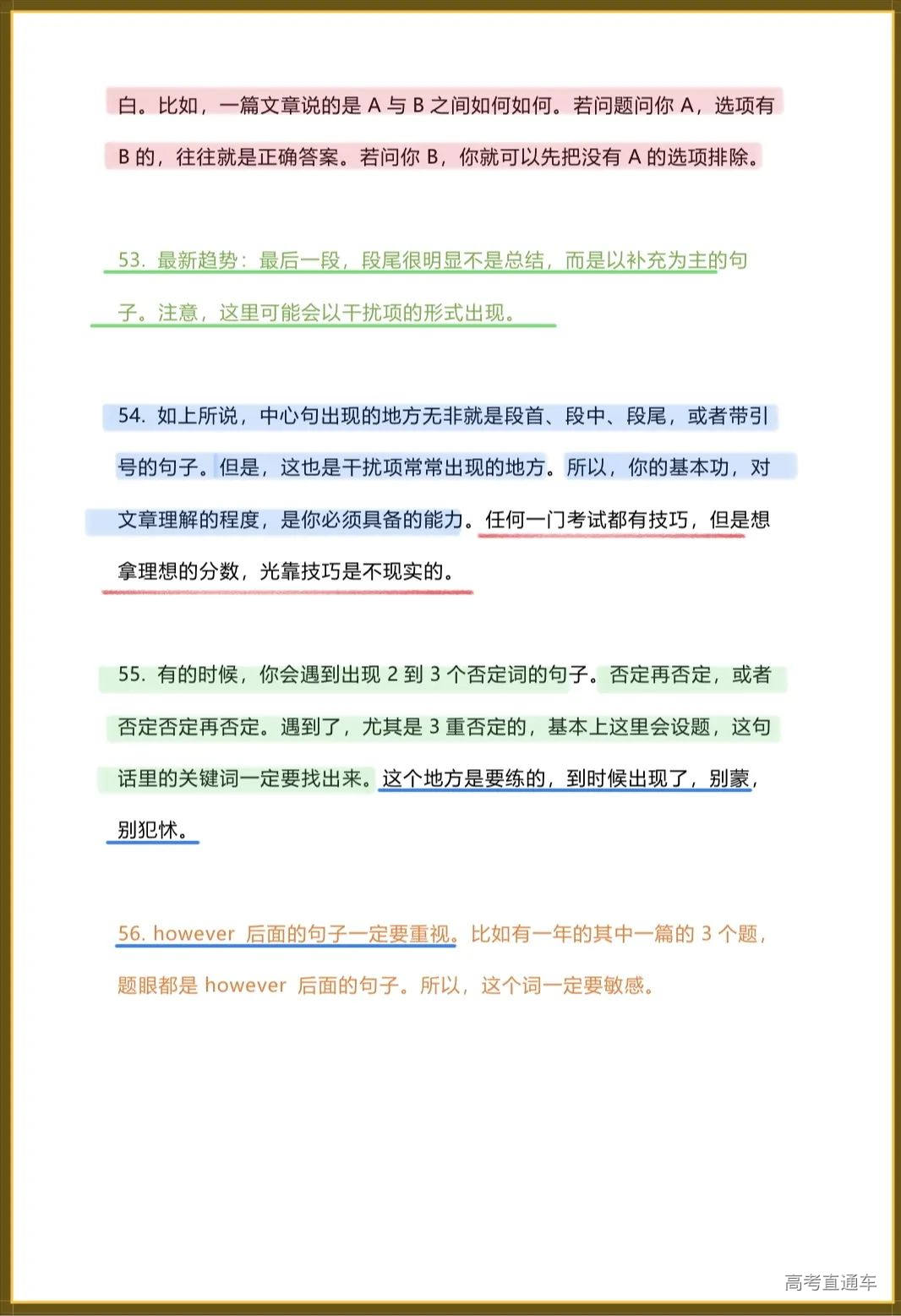 白。比如，一篇文章说的是 A 与 B 之间如何如何。若问题问你 A，选项有 B 的，往往就是正确答案。若问你 B，你就可以先把没有 A 的选项排除。

53. 最新趋势：最后一段，段尾很明显不是总结，而是以补充为主的句子。注意，这里可能会以干扰项的形式出现。

54. 如上所说，中心句出现的地方无非就是段首、段中、段尾，或者带引号的句子。但是，这也是干扰项常常出现的地方。所以，你的基本功，对文章理解的程度，是你必须具备的能力。任何一门考试都有技巧，但是想拿理想的分数，光靠技巧是不现实的。

55. 有的时候，你会遇到出现 2 到 3 个否定词的句子。否定再否定，或者否定否定再否定。遇到了，尤其是 3 重否定的，基本上这里会设题，这句话里的关键词一定要找出来。这个地方是要练的，到时候出现了，别蒙，别犯怵。

56. however 后面的句子一定要重视。比如有一年的其中一篇的 3 个题，题眼都是 however 后面的句子。所以，这个词一定要敏感。

高考直通车